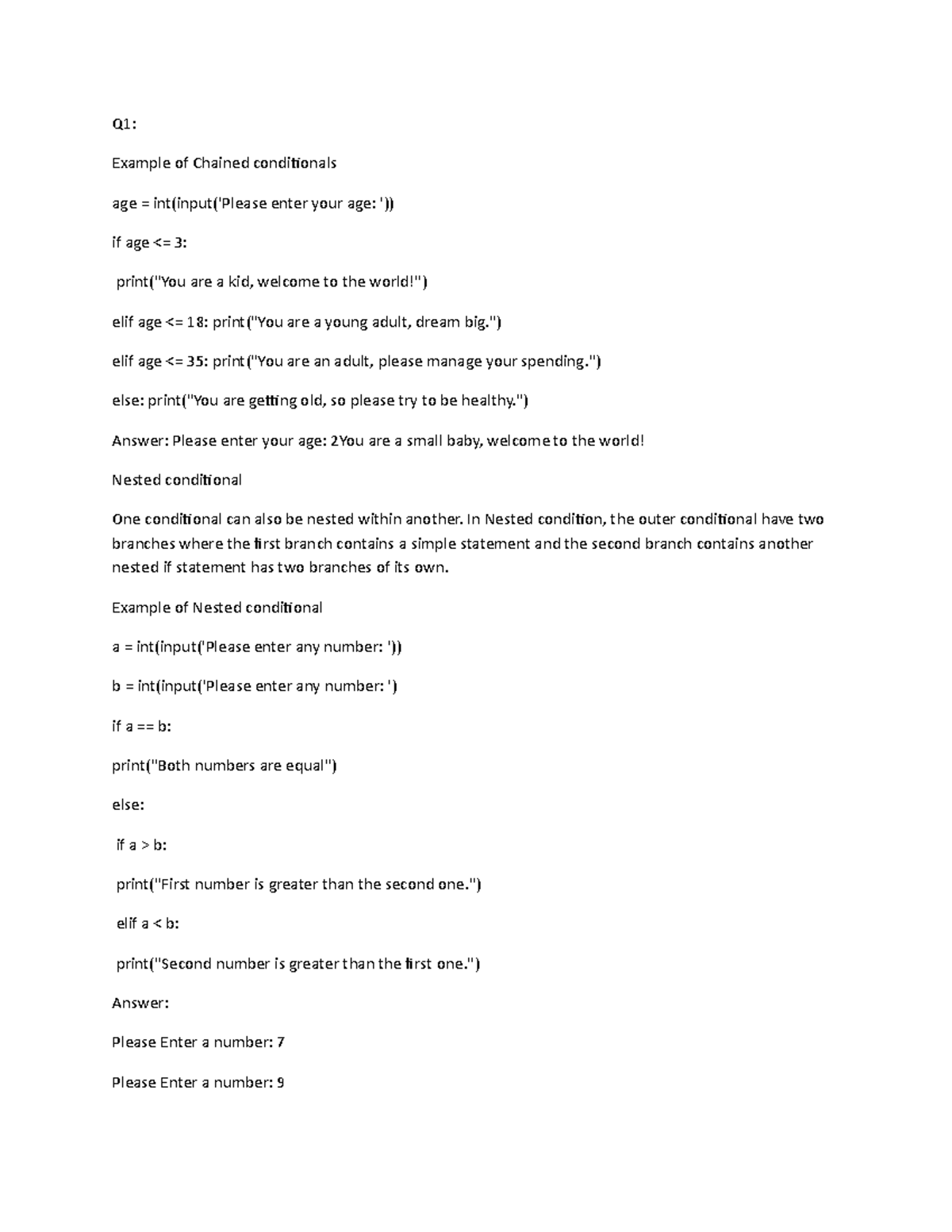 Q1:

Example of Chained conditionals

age = int(input('Please enter your age: '))

if age <= 3:

print("You are a kid, welcome to the world!")

elif age <= 18: print("You are a young adult, dream big.")

elif age <= 35: print("You are an adult, please manage your spending.")

else: print("You are getting old, so please try to be healthy.")

Answer: Please enter your age: 2You are a small baby, welcome to the world!

Nested conditional

One conditional can also be nested within another. In Nested condition, the outer conditional have two branches where the first branch contains a simple statement and the second branch contains another nested if statement has two branches of its own.

Example of Nested conditional

a = int(input('Please enter any number: '))

b = int(input('Please enter any number: ')

if a == b:

print("Both numbers are equal")

else:

if a > b:

print("First number is greater than the second one.")

elif a < b:

print("Second number is greater than the first one.")

Answer:

Please Enter a number: 7

Please Enter a number: 9